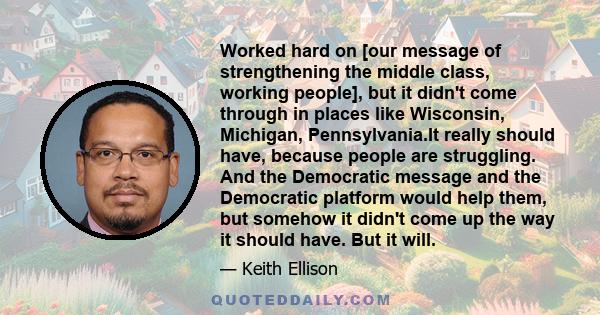 Worked hard on [our message of strengthening the middle class, working people], but it didn't come through in places like Wisconsin, Michigan, Pennsylvania.It really should have, because people are struggling. And the Democratic message and the Democratic platform would help them, but somehow it didn't come up the way it should have. But it will.

— Keith Ellison

QUOTEDDAILY.COM